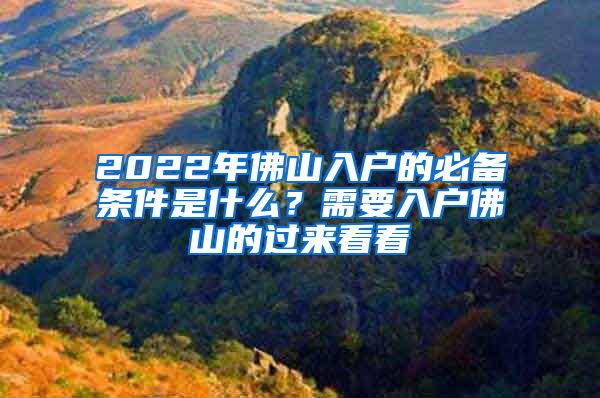 2022年佛山入户的必备条件是什么？需要入户佛山的过来看看